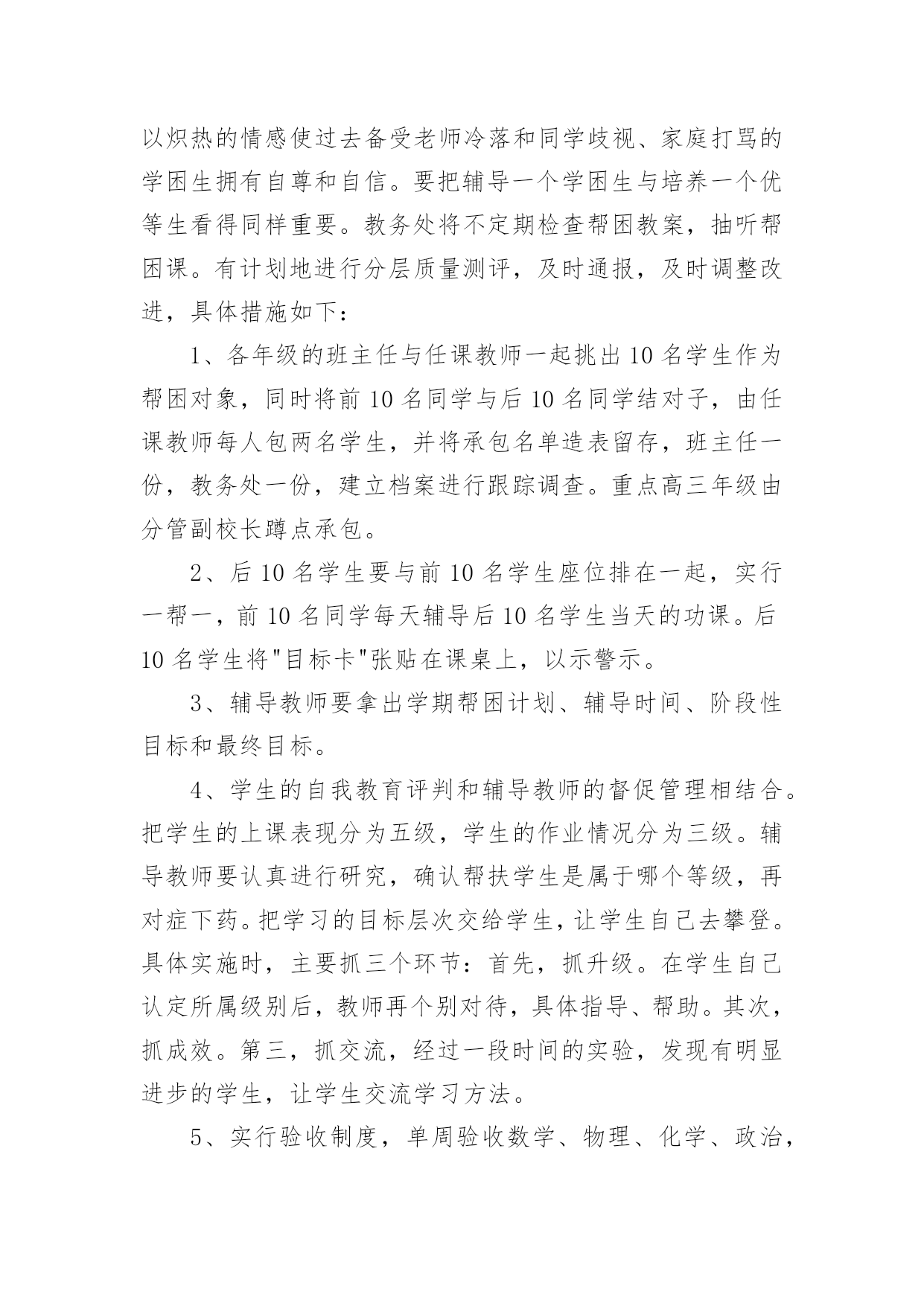 以炽热的情感使过去备受老师冷落和同学歧视、家庭打骂的学困生拥有自尊和自信。要把辅导一个学困生与培养一个优等生看得同样重要。教务处将不定期检查帮困教案，抽听帮困课。有计划地进行分层质量测评，及时通报，及时调整改进，具体措施如下：

1、各年级的班主任与任课教师一起挑出10名学生作为帮困对象，同时将前10名同学与后10名同学结对子，由任课教师每人包两名学生，并将承包名单造表留存，班主任一份，教务处一份，建立档案进行跟踪调查。重点高三年级由分管副校长蹲点承包。

2、后10名学生要与前10名学生座位排在一起，实行一帮一，前10名同学每天辅导后10名学生当天的功课。后10名学生将"目标卡"张贴在课桌上，以示警示。

3、辅导教师要拿出学期帮困计划、辅导时间、阶段性目标和最终目标。

4、学生的自我教育评判和辅导教师的督促管理相结合。把学生的上课表现分为五级，学生的作业情况分为三级。辅导教师要认真进行研究，确认帮扶学生是属于哪个等级，再对症下药。把学习的目标层次交给学生，让学生自己去攀登。具体实施时，主要抓三个环节：首先，抓升级。在学生自己认定所属级别后，教师再个别对待，具体指导、帮助。其次，抓成效。第三，抓交流，经过一段时间的实验，发现有明显进步的学生，让学生交流学习方法。

5、实行验收制度，单周验收数学、物理、化学、政治，